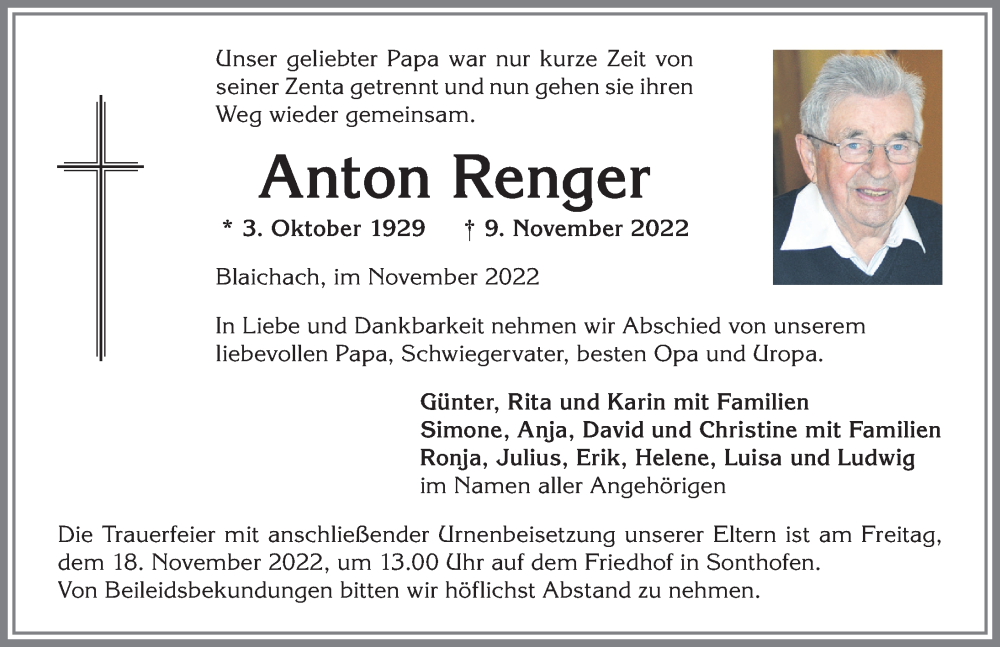 Unser geliebter Papa war nur kurze Zeit von seiner Zenta getrennt und nun gehen sie ihren Weg wieder gemeinsam.

Anton Renger

* 3. Oktober 1929 † 9. November 2022

Blaichach, im November 2022

In Liebe und Dankbarkeit nehmen wir Abschied von unserem liebevollen Papa, Schwiegervater, besten Opa und Uropa.

Günter, Rita und Karin mit Familien
Simone, Anja, David und Christine mit Familien
Ronja, Julius, Erik, Helene, Luisa und Ludwig
im Namen aller Angehörigen

Die Trauerfeier mit anschließender Urnenbeisetzung unserer Eltern ist am Freitag, dem 18. November 2022, um 13.00 Uhr auf dem Friedhof in Sonthofen.
Von Beileidsbekundungen bitten wir höflichst Abstand zu nehmen.